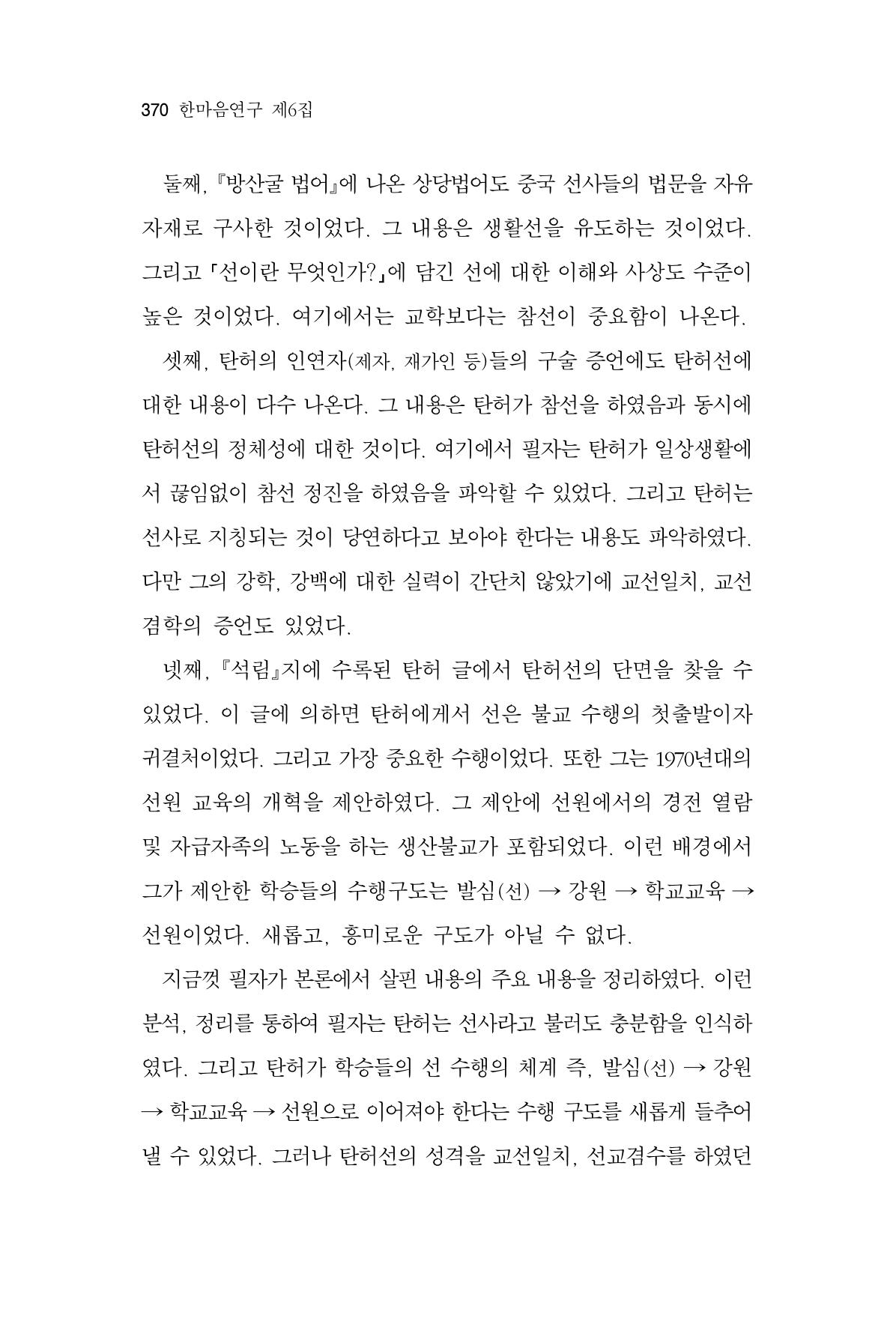 370 한마음연구 제6집

둘째, 『방산굴 법어』에 나온 상당법어도 중국 선사들의 법문을 자유자재로 구사한 것이었다. 그 내용은 생활선을 유도하는 것이었다. 그리고 「선이란 무엇인가?」에 담긴 선에 대한 이해와 사상도 수준이 높은 것이었다. 여기에서는 교학보다는 참선이 중요함이 나온다.

셋째, 탄허의 인연자(제자, 재가인 등)들의 구술 증언에도 탄허선에 대한 내용이 다수 나온다. 그 내용은 탄허가 참선을 하였음과 동시에 탄허선의 정체성에 대한 것이다. 여기에서 필자는 탄허가 일상생활에서 끊임없이 참선 정진을 하였음을 파악할 수 있었다. 그리고 탄허는 선사로 지칭되는 것이 당연하다고 보아야 한다는 내용도 파악하였다. 다만 그의 강학, 강백에 대한 실력이 간단치 않았기에 교선일치, 교선겸학의 증언도 있었다.

넷째, 『석림』지에 수록된 탄허 글에서 탄허선의 단면을 찾을 수 있었다. 이 글에 의하면 탄허에게서 선은 불교 수행의 첫출발이자 귀결처이었다. 그리고 가장 중요한 수행이었다. 또한 그는 1970년대의 선원 교육의 개혁을 제안하였다. 그 제안에 선원에서의 경전 열람 및 자급자족의 노동을 하는 생산불교가 포함되었다. 이런 배경에서 그가 제안한 학승들의 수행구도는 발심(선) → 강원 → 학교교육 → 선원이었다. 새롭고, 흥미로운 구도가 아닐 수 없다.

지금껏 필자가 본론에서 살핀 내용의 주요 내용을 정리하였다. 이런 분석, 정리를 통하여 필자는 탄허는 선사라고 불러도 충분함을 인식하였다. 그리고 탄허가 학승들의 선 수행의 체계 즉, 발심(선) → 강원 → 학교교육 → 선원으로 이어져야 한다는 수행 구도를 새롭게 들추어 낼 수 있었다. 그러나 탄허선의 성격을 교선일치, 선교겸수를 하였던